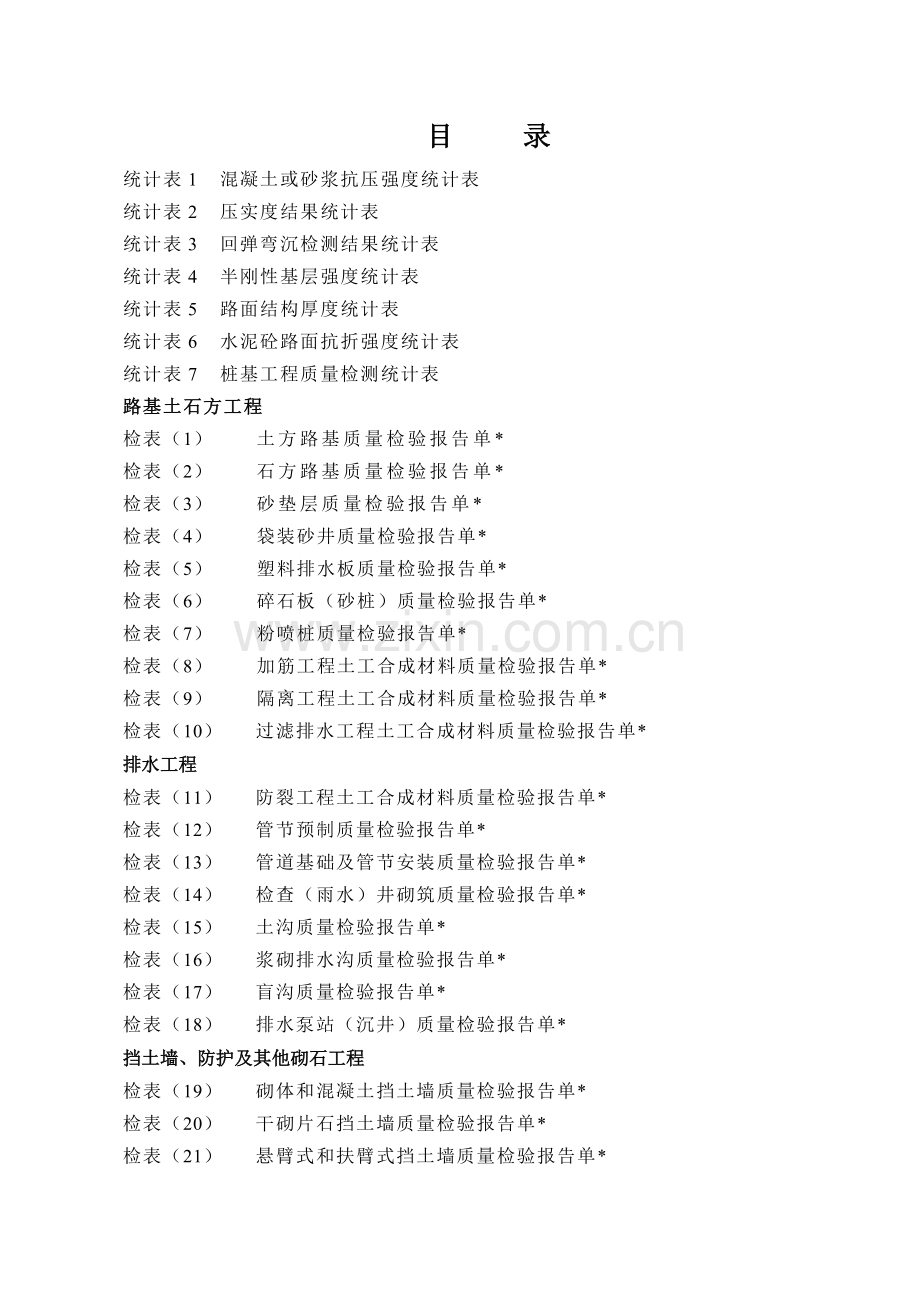 目 录

统计表1 混凝土或砂浆抗压强度统计表

统计表2 压实度结果统计表

统计表3 回弹弯沉检测结果统计表

统计表4 半刚性基层强度统计表

统计表5 路面结构厚度统计表

统计表6 水泥砼路面抗折强度统计表

统计表7 桩基工程质量检测统计表

路基土石方工程

检表（1） 土方路基质量检验报告单*

检表（2） 石方路基质量检验报告单*

检表（3） 砂垫层质量检验报告单*

检表（4） 袋装砂井质量检验报告单*

检表（5） 塑料排水板质量检验报告单*

检表（6） 碎石板（砂桩）质量检验报告单*

检表（7） 粉喷桩质量检验报告单*

检表（8） 加筋工程土工合成材料质量检验报告单*

检表（9） 隔离工程土工合成材料质量检验报告单*

检表（10） 过滤排水工程土工合成材料质量检验报告单*

排水工程

检表（11） 防裂工程土工合成材料质量检验报告单*

检表（12） 管节预制质量检验报告单*

检表（13） 管道基础及管节安装质量检验报告单*

检表（14） 检查（雨水）井砌筑质量检验报告单*

检表（15） 土沟质量检验报告单*

检表（16） 浆砌排水沟质量检验报告单*

检表（17） 盲沟质量检验报告单*

检表（18） 排水泵站（沉井）质量检验报告单*

挡土墙、防护及其他砌石工程

检表（19） 砌体和混凝土挡土墙质量检验报告单*

检表（20） 干砌片石挡土墙质量检验报告单*

检表（21） 悬臂式和扶臂式挡土墙质量检验报告单*

www.zixin.com.cn